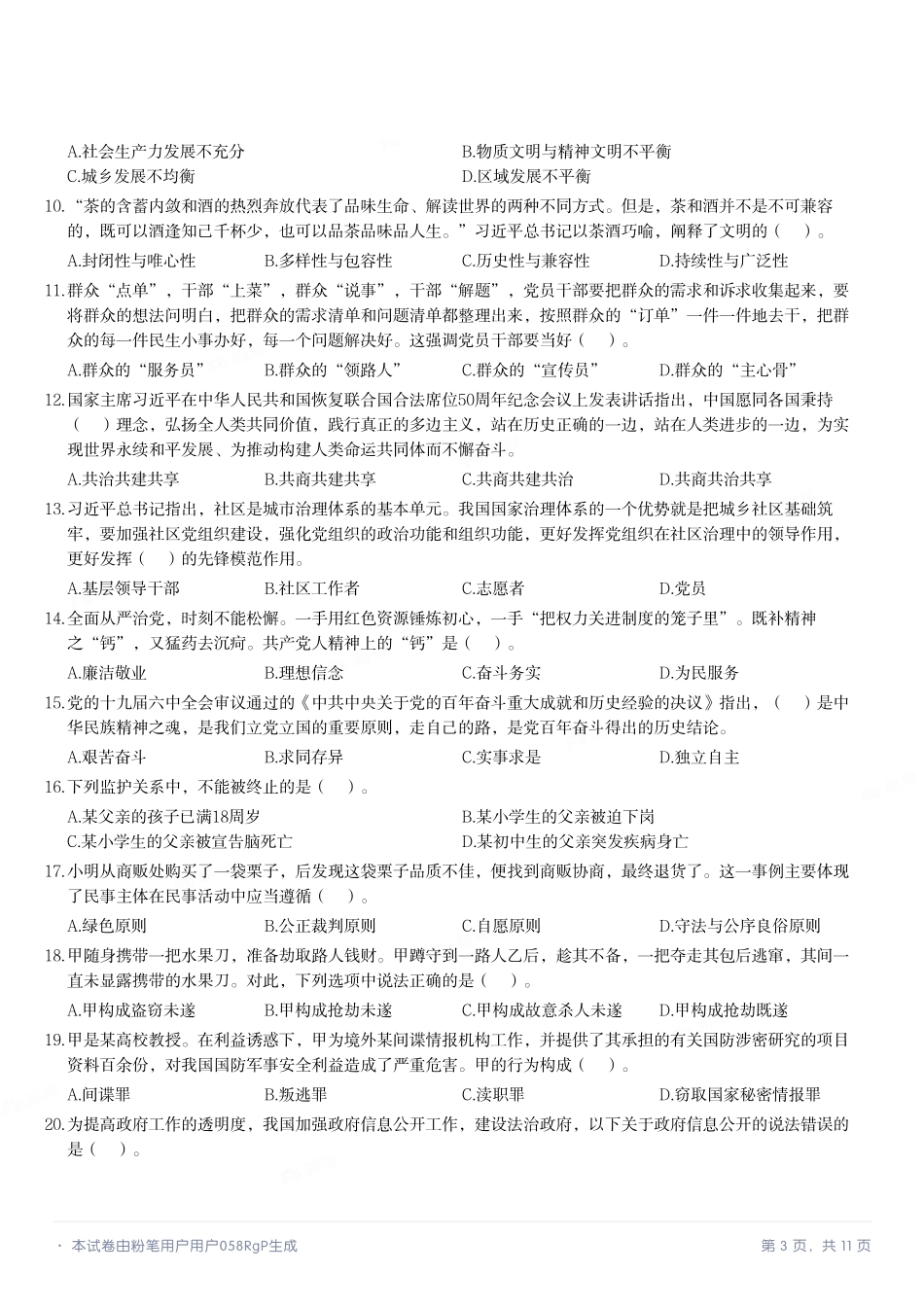 A.社会生产力发展不充分
B.物质文明与精神文明不平衡
C.城乡发展不均衡
D.区域发展不平衡

10. “茶的含蓄内敛和酒的热烈奔放代表了品味生命、解读世界的两种不同方式。但是，茶和酒并不是不可兼容的，既可以酒逢知己千杯少，也可以品茶品味品人生。”习近平总书记以茶酒巧喻，阐释了文明的（ ）。

A.封闭性与唯心性
B.多样性与包容性
C.历史性与兼容性
D.持续性与广泛性

11.群众“点单”，干部“上菜”，群众“说事”，干部“解题”，党员干部要把群众的需求和诉求收集起来，要将群众的想法问明白，把群众的需求清单和问题清单都整理出来，按照群众的“订单”一件一件地去干，把群众的每一件民生小事办好，每一个问题解决好。这强调党员干部要当好（ ）。

A.群众的“服务员”
B.群众的“领路人”
C.群众的“宣传员”
D.群众的“主心骨”

12.国家主席习近平在中华人民共和国恢复联合国合法席位50周年纪念会议上发表讲话指出，中国愿同各国秉持（ ）理念，弘扬全人类共同价值，践行真正的多边主义，站在历史正确的一边，站在人类进步的一边，为实现世界永续和平发展、为推动构建人类命运共同体而不懈奋斗。

A.共治共建共享
B.共商共建共享
C.共商共建共治
D.共商共治共享

13.习近平总书记指出，社区是城市治理体系的基本单元。我国国家治理体系的一个优势就是把城乡社区基础筑牢，要加强社区党组织建设，强化党组织的政治功能和组织功能，更好发挥党组织在社区治理中的领导作用，更好发挥（ ）的先锋模范作用。

A.基层领导干部
B.社区工作者
C.志愿者
D.党员

14.全面从严治党，时刻不能松懈。一手用红色资源锤炼初心，一手“把权力关进制度的笼子里”。既补精神之“钙”，又猛药去沉疴。共产党人精神上的“钙”是（ ）。

A.廉洁敬业
B.理想信念
C.奋斗务实
D.为民服务

15.党的十九届六中全会审议通过的《中共中央关于党的百年奋斗重大成就和历史经验的决议》指出，（ ）是中华民族精神之魂，是我们立党立国的重要原则，走自己的路，是党百年奋斗得出的历史结论。

A.艰苦奋斗
B.求同存异
C.实事求是
D.独立自主

16.下列监护关系中，不能被终止的是（ ）。

A.某父亲的孩子已满18周岁
B.某小学生的父亲被迫下岗
C.某小学生的父亲被宣告脑死亡
D.某初中生的父亲突发疾病身亡

17.小明从商贩处购买了一袋栗子，后发现这袋栗子品质不佳，便找到商贩协商，最终退货了。这一事例主要体现了民事主体在民事活动中应当遵循（ ）。

A.绿色原则
B.公正裁判原则
C.自愿原则
D.守法与公序良俗原则

18.甲随身携带一把水果刀，准备劫取路人钱财。甲蹲守到一路人乙后，趁其不备，一把夺走其包后逃窜，其间一直未显露携带的水果刀。对此，下列选项中说法正确的是（ ）。

A.甲构成盗窃未遂
B.甲构成抢劫未遂
C.甲构成故意杀人未遂
D.甲构成抢劫既遂

19.甲是某高校教授。在利益诱惑下，甲为境外某间谍情报机构工作，并提供了其承担的有关国防涉密研究的项目资料百余份，对我国国防军事安全利益造成了严重危害。甲的行为构成（ ）。

A.间谍罪
B.叛逃罪
C.渎职罪
D.窃取国家秘密情报罪

20.为提高政府工作的透明度，我国加强政府信息公开工作，建设法治政府，以下关于政府信息公开的说法错误的是（ ）。

· 本试卷由粉笔用户用户058RgP生成
第 3 页，共 11 页